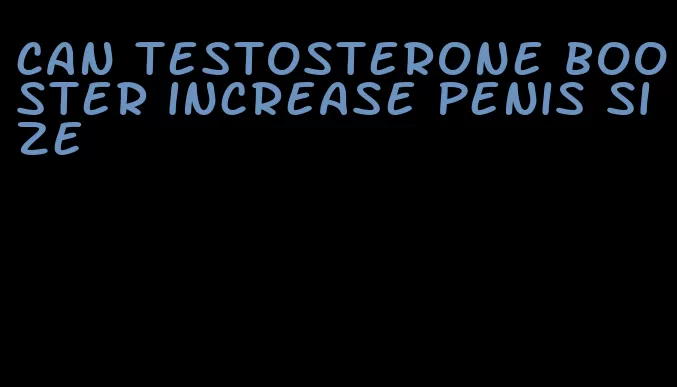 CAN TESTOSTERONE BOOSTER INCREASE PENIS SIZE